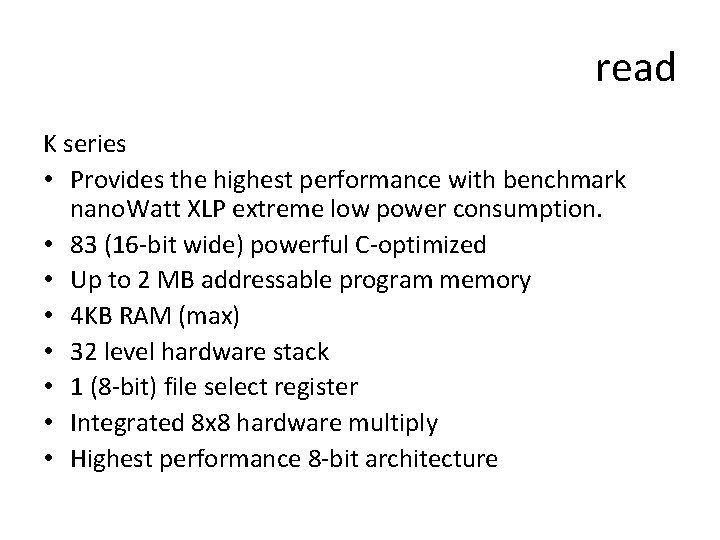 read

K series

• Provides the highest performance with benchmark nanoWatt XLP extreme low power consumption.
• 83 (16-bit wide) powerful C-optimized
• Up to 2 MB addressable program memory
• 4KB RAM (max)
• 32 level hardware stack
• 1 (8-bit) file select register
• Integrated 8x8 hardware multiply
• Highest performance 8-bit architecture